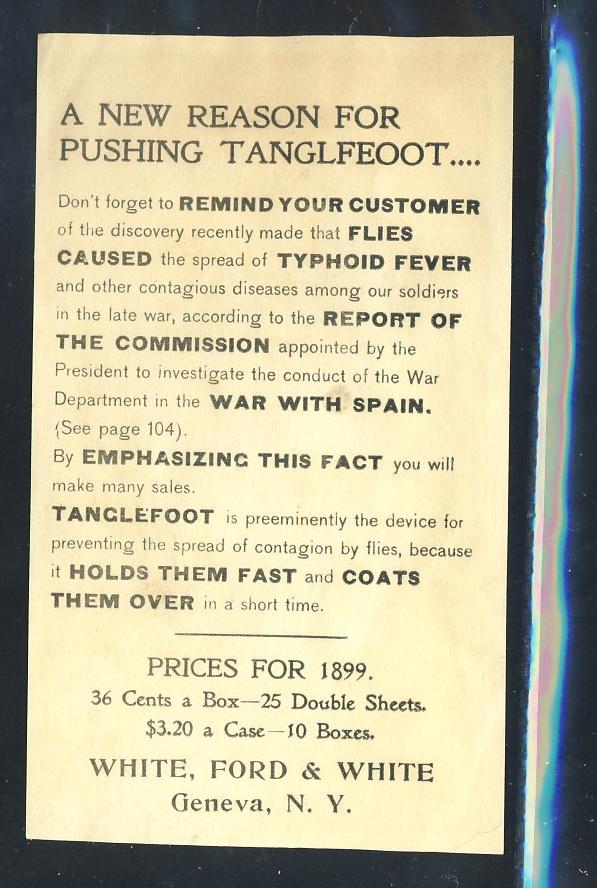 A NEW REASON FOR PUSHING TANGLFEOOT....

Don't forget to REMIND YOUR CUSTOMER of the discovery recently made that FLIES CAUSED the spread of TYPHOID FEVER and other contagious diseases among our soldiers in the late war, according to the REPORT OF THE COMMISSION appointed by the President to investigate the conduct of the War Department in the WAR WITH SPAIN. (See page 104).

By EMPHASIZING THIS FACT you will make many sales.

TANGLEFOOT is preeminently the device for preventing the spread of contagion by flies, because it HOLDS THEM FAST and COATS THEM OVER in a short time.

PRICES FOR 1899.
36 Cents a Box—25 Double Sheets.
$3.20 a Case—10 Boxes.

WHITE, FORD & WHITE
Geneva, N. Y.